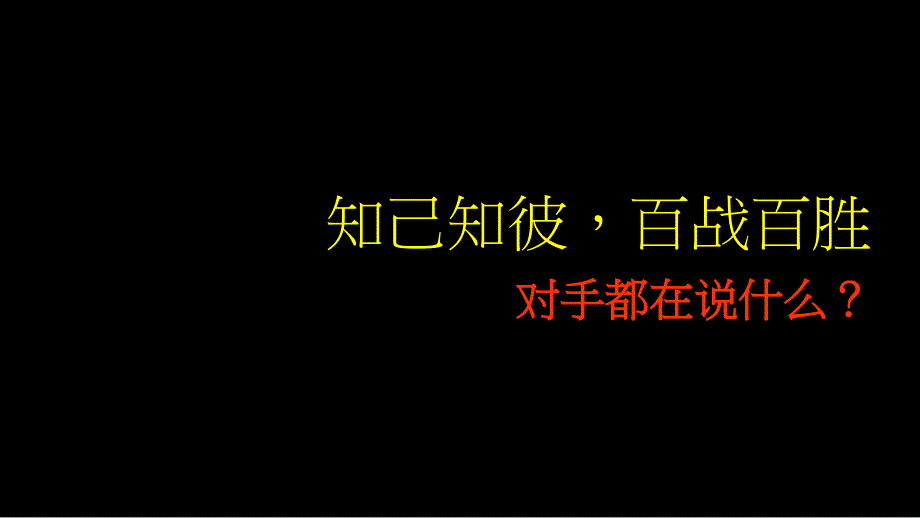 知己知彼，百战百胜

对手都在说什么？